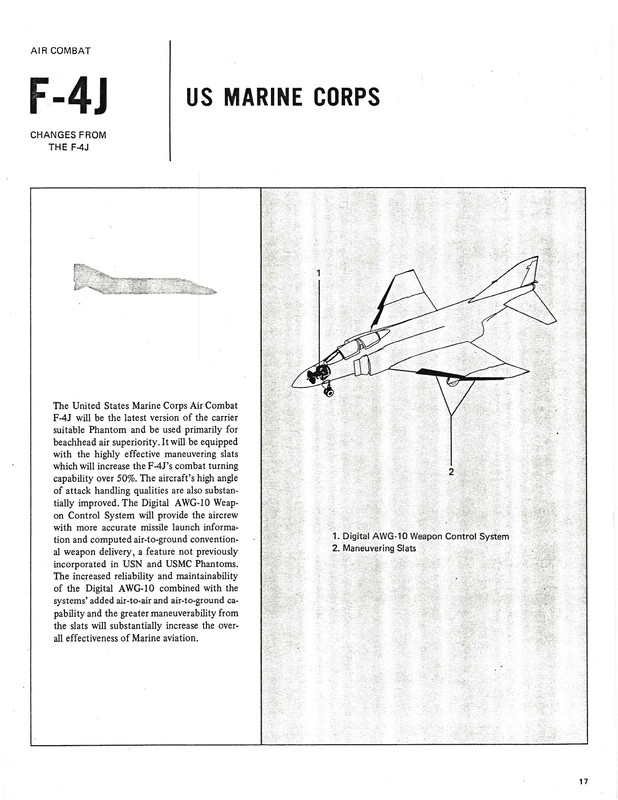 AIR COMBAT

F-4J

CHANGES FROM THE F-4J

US MARINE CORPS

The United States Marine Corps Air Combat F-4J will be the latest version of the carrier suitable Phantom and be used primarily for beachhead air superiority. It will be equipped with the highly effective maneuvering slats which will increase the F-4J's combat turning capability over 50%. The aircraft's high angle of attack handling qualities are also substantially improved. The Digital AWG-10 Weapon Control System will provide the aircrew with more accurate missile launch information and computed air-to-ground conventional weapon delivery, a feature not previously incorporated in USN and USMC Phantoms. The increased reliability and maintainability of the Digital AWG-10 combined with the systems' added air-to-air and air-to-ground capability and the greater maneuverability from the slats will substantially increase the overall effectiveness of Marine aviation.

1

2

1. Digital AWG-10 Weapon Control System
2. Maneuvering Slats

17